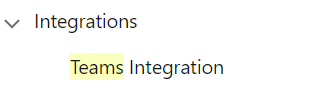 Integrations

Teams Integration